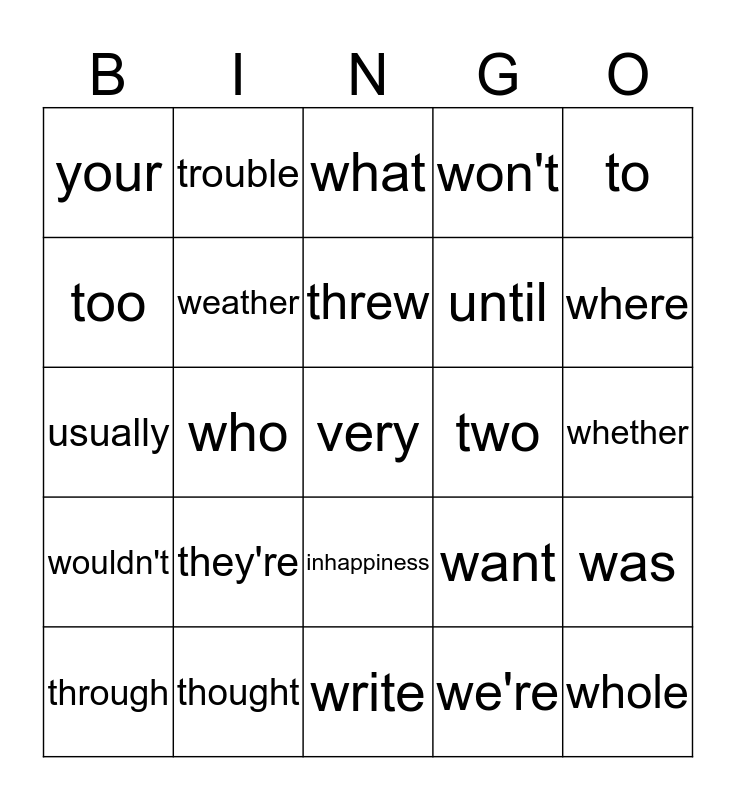 | B | I | N | G | O |
|---|---|---|---|---|
| your | trouble | what | won't | to |
| too | weather | threw | until | where |
| usually | who | very | two | whether |
| wouldn't | they're | inhappiness | want | was |
| through | thought | write | we're | whole |